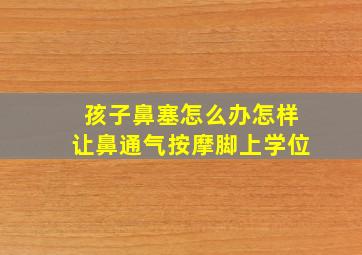 孩子鼻塞怎么办怎样
让鼻通气按摩脚上学位